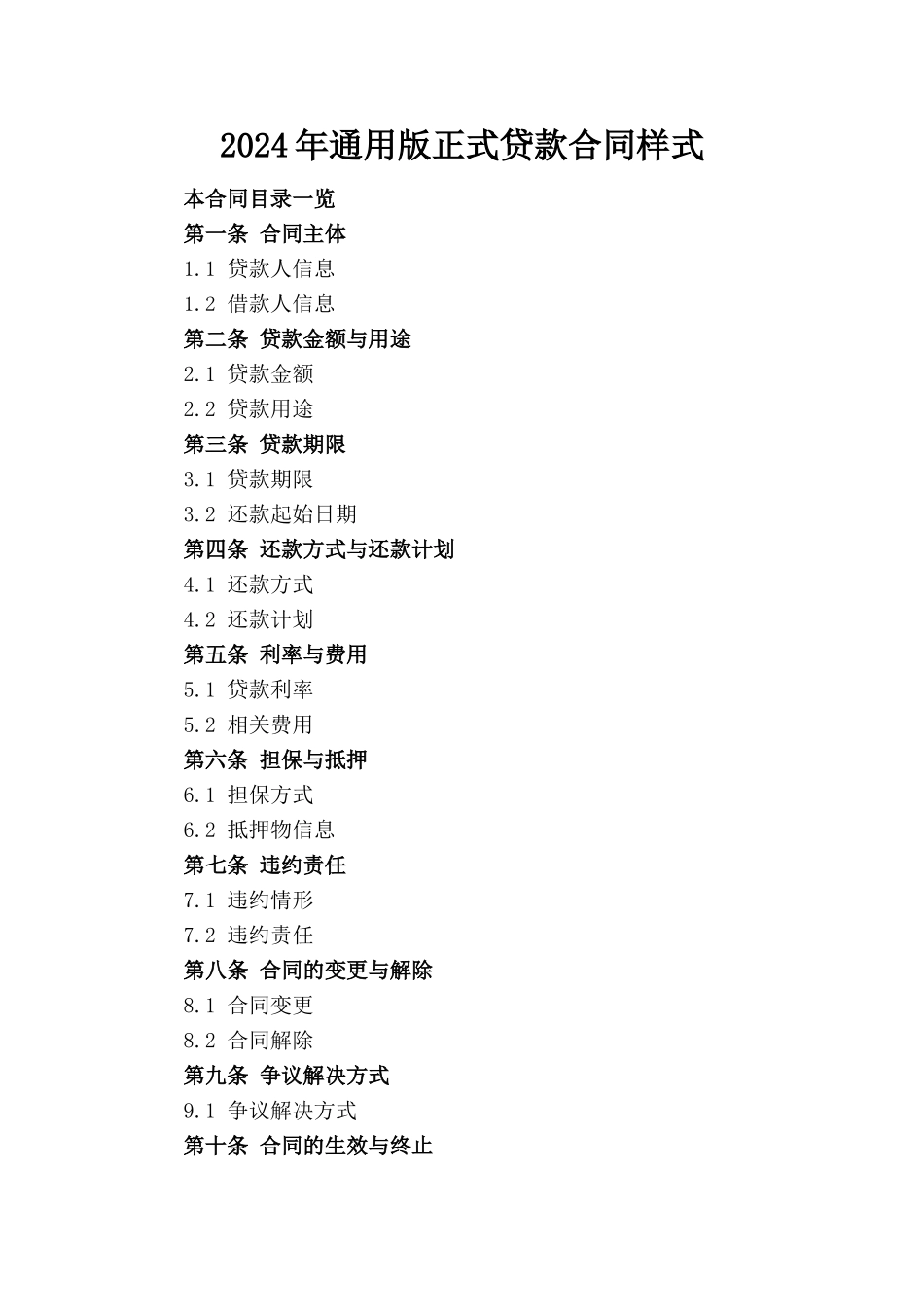 2024年通用版正式贷款合同样式

本合同目录一览

第一条 合同主体

1.1 贷款人信息

1.2 借款人信息

第二条 贷款金额与用途

2.1 贷款金额

2.2 贷款用途

第三条 贷款期限

3.1 贷款期限

3.2 还款起始日期

第四条 还款方式与还款计划

4.1 还款方式

4.2 还款计划

第五条 利率与费用

5.1 贷款利率

5.2 相关费用

第六条 担保与抵押

6.1 担保方式

6.2 抵押物信息

第七条 违约责任

7.1 违约情形

7.2 违约责任

第八条 合同的变更与解除

8.1 合同变更

8.2 合同解除

第九条 争议解决方式

9.1 争议解决方式

第十条 合同的生效与终止